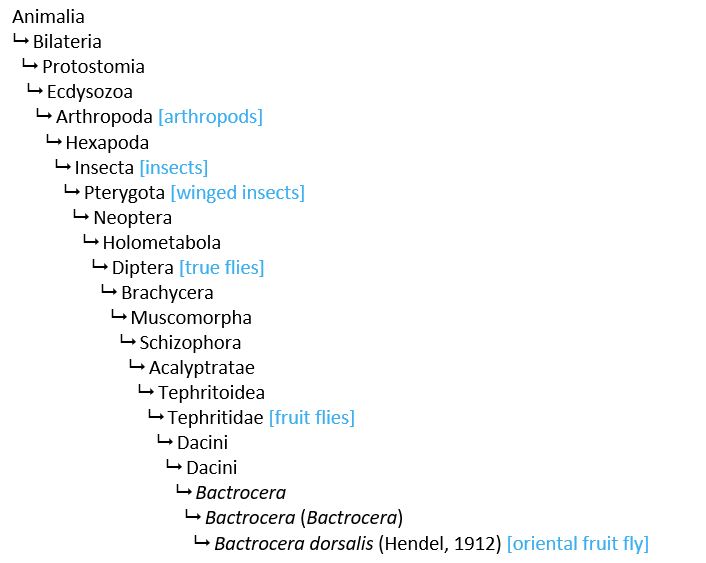 Animalia
↳ Bilateria
↳ Protostomia
↳ Ecdysozoa
↳ Arthropoda [arthropods]
↳ Hexapoda
↳ Insecta [insects]
↳ Pterygota [winged insects]
↳ Neoptera
↳ Holometabola
↳ Diptera [true flies]
↳ Brachycera
↳ Muscomorpha
↳ Schizophora
↳ Acalyptratae
↳ Tephritoidea
↳ Tephritidae [fruit flies]
↳ Dacini
↳ Dacini
↳ Bactrocera
↳ Bactrocera (Bactrocera)
↳ Bactrocera dorsalis (Hendel, 1912) [oriental fruit fly]